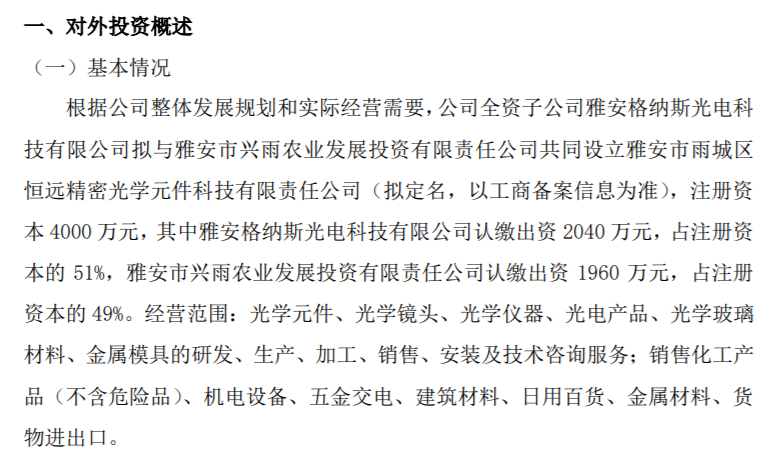 一、对外投资概述

（一）基本情况

根据公司整体发展规划和实际经营需要，公司全资子公司雅安格纳斯光电科技有限公司拟与雅安市兴雨农业发展投资有限责任公司共同设立雅安市雨城区恒远精密光学元件科技有限责任公司（拟定名，以工商备案信息为准），注册资本 4000 万元，其中雅安格纳斯光电科技有限公司认缴出资 2040 万元，占注册资本的 51%，雅安市兴雨农业发展投资有限责任公司认缴出资 1960 万元，占注册资本的 49%。经营范围：光学元件、光学镜头、光学仪器、光电产品、光学玻璃材料、金属模具的研发、生产、加工、销售、安装及技术咨询服务；销售化工产品（不含危险品）、机电设备、五金交电、建筑材料、日用百货、金属材料、货物进出口。